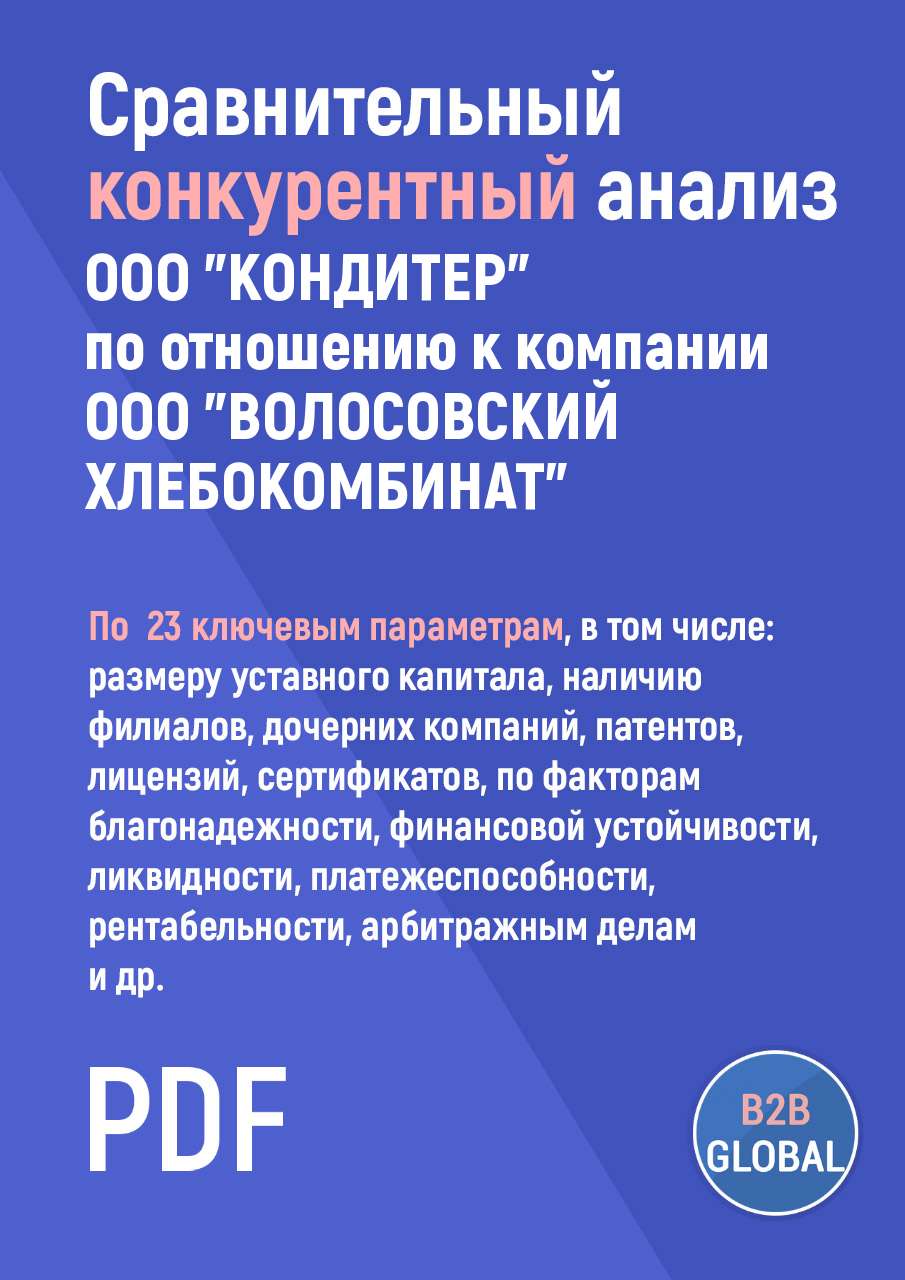 Сравнительный конкурентный анализ ООО "КОНДИТЕР" по отношению к компании ООО "ВОЛОСОВСКИЙ ХЛЕБОКОМБИНАТ"

По 23 ключевым параметрам, в том числе: размеру уставного капитала, наличию филиалов, дочерних компаний, патентов, лицензий, сертификатов, по факторам благонадежности, финансовой устойчивости, ликвидности, платежеспособности, рентабельности, арбитражным делам и др.

PDF

B2B GLOBAL